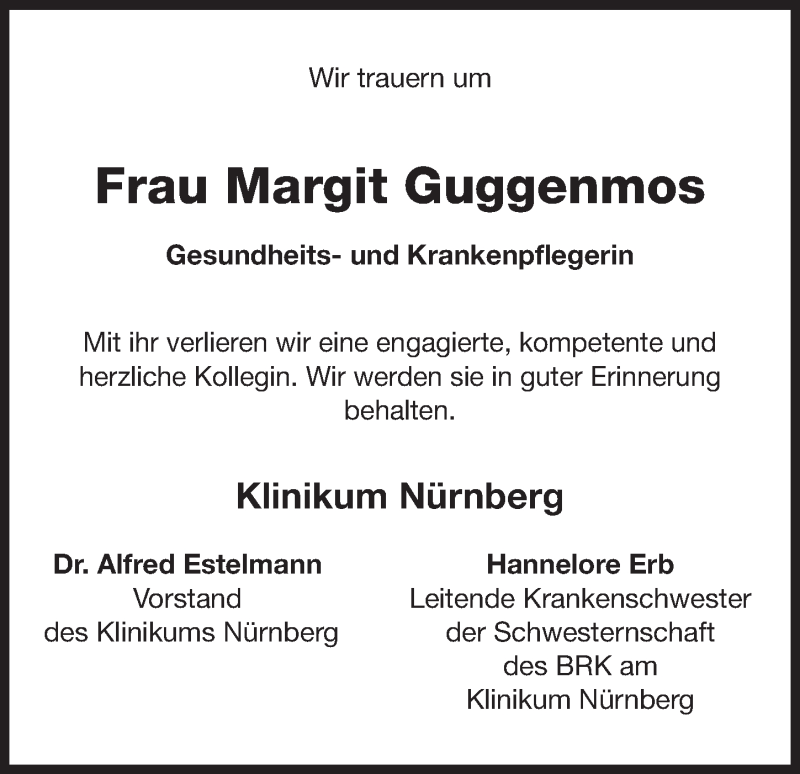 Wir trauern um

Frau Margit Guggenmos

Gesundheits- und Krankenpflegerin

Mit ihr verlieren wir eine engagierte, kompetente und herzliche Kollegin. Wir werden sie in guter Erinnerung behalten.

Klinikum Nürnberg

Dr. Alfred Estelmann
Vorstand
des Klinikums Nürnberg

Hannelore Erb
Leitende Krankenschwester
der Schwesternschaft
des BRK am
Klinikum Nürnberg